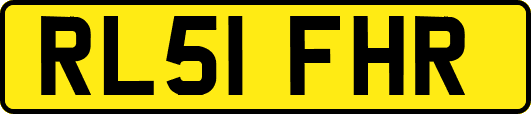 RL51 FHR